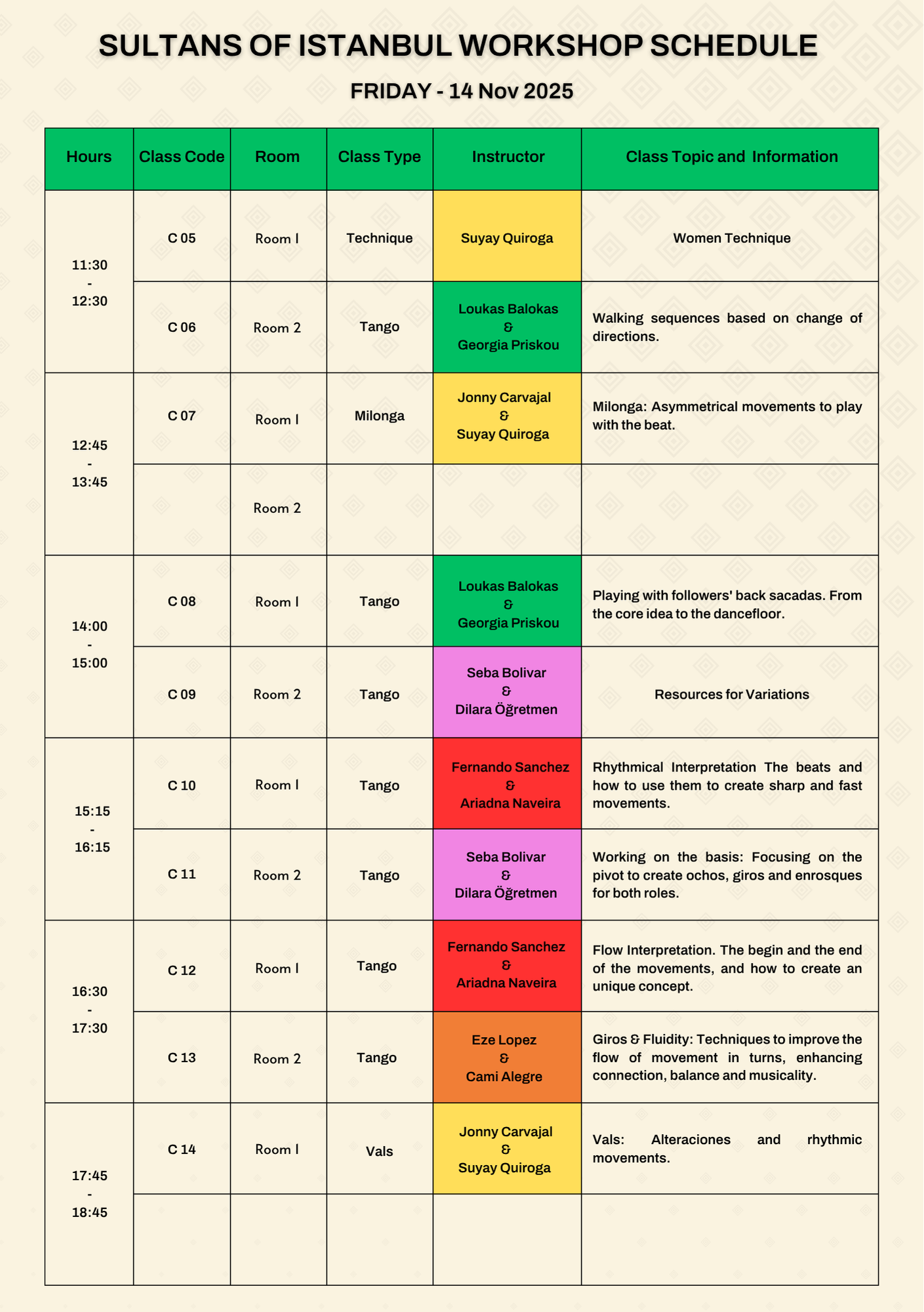 SULTANS OF ISTANBUL WORKSHOP SCHEDULE

FRIDAY - 14 Nov 2025

| Hours | Class Code | Room | Class Type | Instructor | Class Topic and Information |
|---|---|---|---|---|---|
| 11:30 - 12:30 | C 05 | Room 1 | Technique | Suyay Quiroga | Women Technique |
| | C 06 | Room 2 | Tango | Loukas Balokas & Georgia Priskou | Walking sequences based on change of directions. |
| 12:45 - 13:45 | C 07 | Room 1 | Milonga | Jonny Carvajal & Suyay Quiroga | Milonga: Asymmetrical movements to play with the beat. |
| | | Room 2 | | | |
| 14:00 - 15:00 | C 08 | Room 1 | Tango | Loukas Balokas & Georgia Priskou | Playing with followers' back sacadas. From the core idea to the dancefloor. |
| | C 09 | Room 2 | Tango | Seba Bolivar & Dilara Öğretmen | Resources for Variations |
| 15:15 - 16:15 | C 10 | Room 1 | Tango | Fernando Sanchez & Ariadna Naveira | Rhythmical Interpretation The beats and how to use them to create sharp and fast movements. |
| | C 11 | Room 2 | Tango | Seba Bolivar & Dilara Öğretmen | Working on the basis: Focusing on the pivot to create ochos, giros and enrosques for both roles. |
| 16:30 - 17:30 | C 12 | Room 1 | Tango | Fernando Sanchez & Ariadna Naveira | Flow Interpretation. The begin and the end of the movements, and how to create an unique concept. |
| | C 13 | Room 2 | Tango | Eze Lopez & Cami Alegre | Giros & Fluidity: Techniques to improve the flow of movement in turns, enhancing connection, balance and musicality. |
| 17:45 - 18:45 | C 14 | Room 1 | Vals | Jonny Carvajal & Suyay Quiroga | Vals: Alteraciones and rhythmic movements. |
| | | | | | |